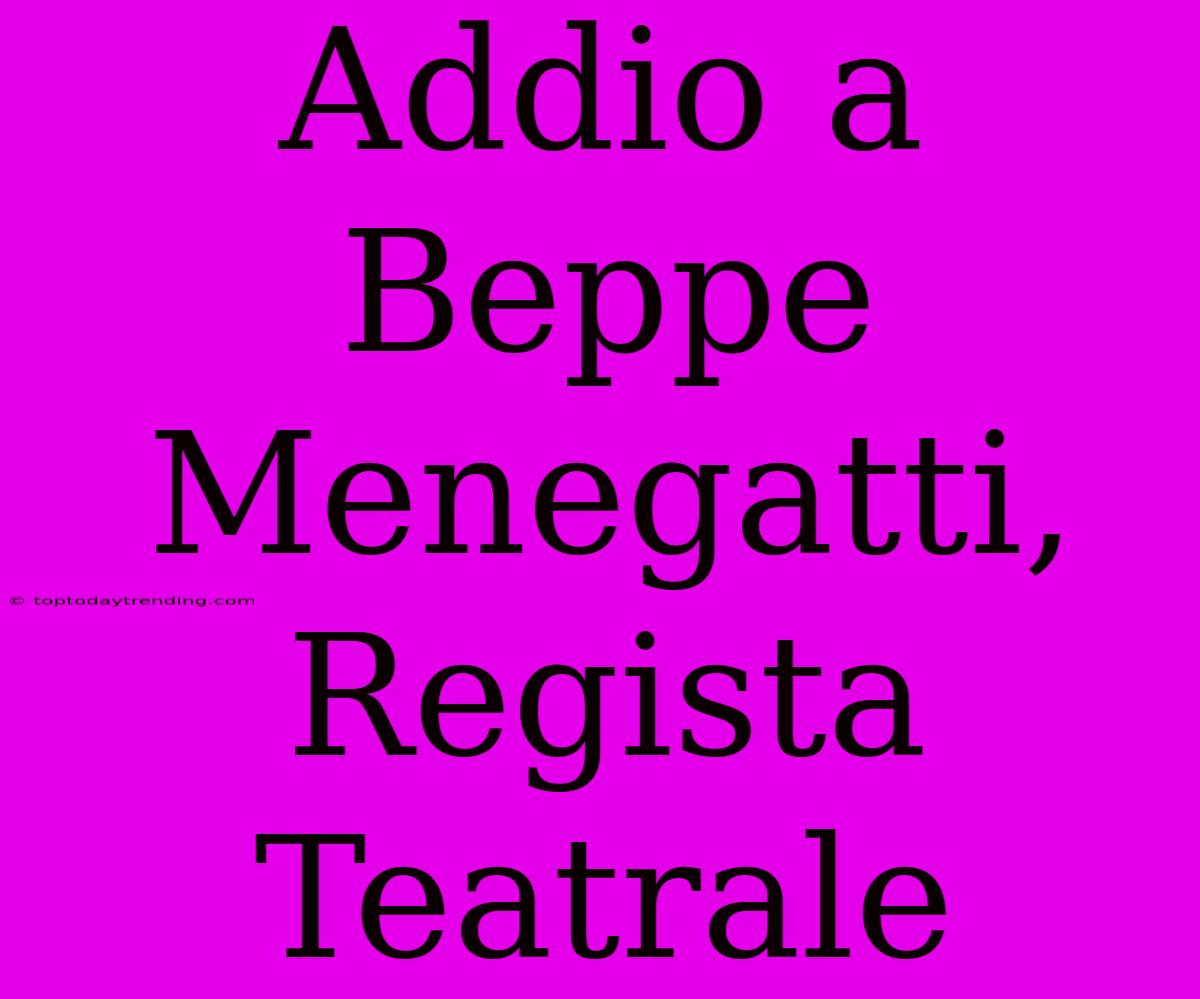 Addio a Beppe Menegatti, Regista Teatrale

© toptodaytrending.com